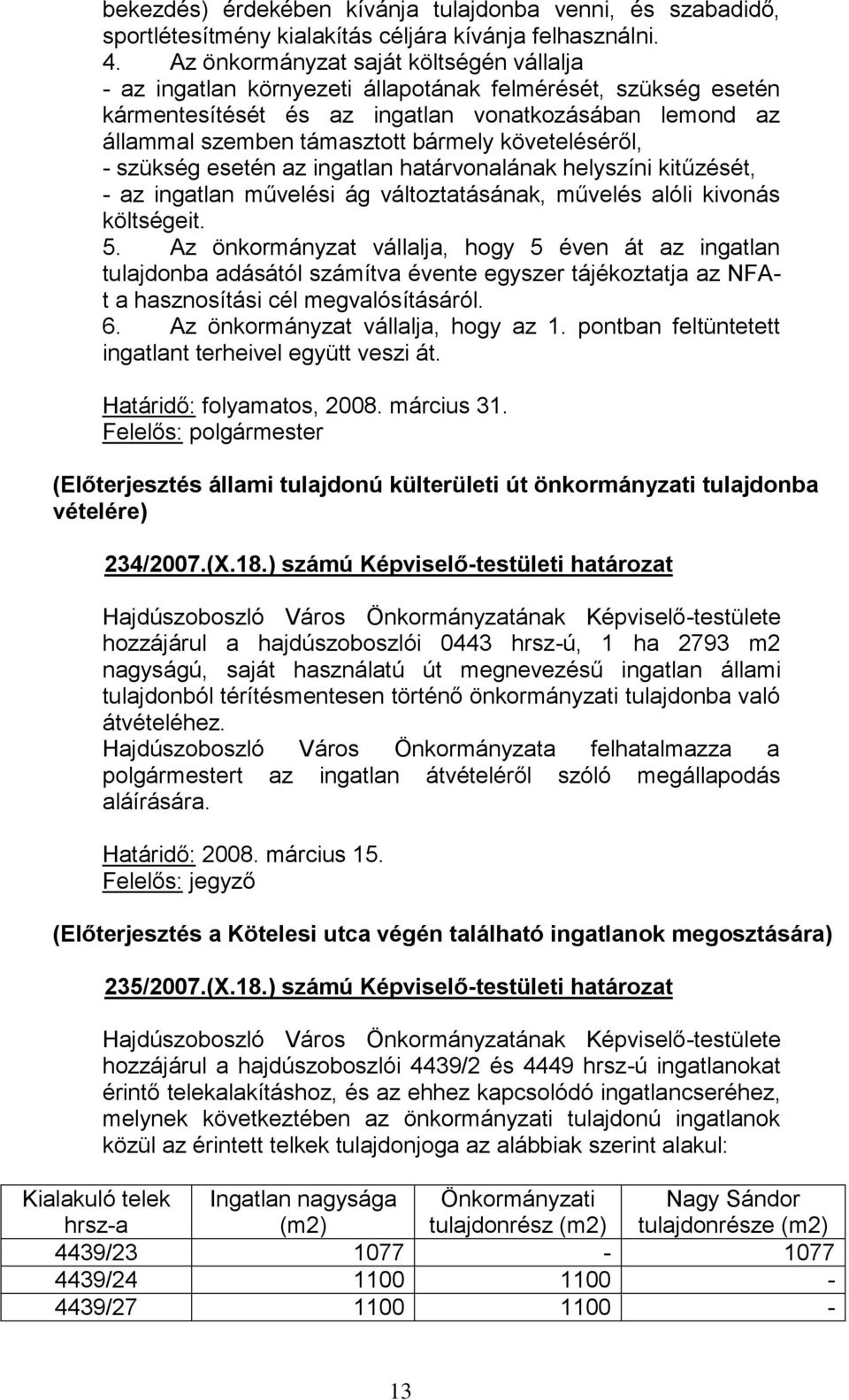 bekezdés) érdekében kívánja tulajdonba venni, és szabadidő, sportlétesítmény kialakítás céljára kívánja felhasználni.
4. Az önkormányzat saját költségén vállalja
- az ingatlan környezeti állapotának felmérését, szükség esetén kármentesítését és az ingatlan vonatkozásában lemond az állammal szemben támasztott bármely követeléséről,
- szükség esetén az ingatlan határvonalának helyszíni kitűzését,
- az ingatlan művelési ág változtatásának, művelés alóli kivonás költségeit.
5. Az önkormányzat vállalja, hogy 5 éven át az ingatlan tulajdonba adásától számítva évente egyszer tájékoztatja az NFA-t a hasznosítási cél megvalósításáról.
6. Az önkormányzat vállalja, hogy az 1. pontban feltüntetett ingatlant terheivel együtt veszi át.

Határidő: folyamatos, 2008. március 31.
Felelős: polgármester

(Előterjesztés állami tulajdonú külterületi út önkormányzati tulajdonba vételére)

234/2007.(X.18.) számú Képviselő-testületi határozat

Hajdúszoboszló Város Önkormányzatának Képviselő-testülete hozzájárul a hajdúszoboszlói 0443 hrsz-ú, 1 ha 2793 m2 nagyságú, saját használatú út megnevezésű ingatlan állami tulajdonból térítésmentesen történő önkormányzati tulajdonba való átvételéhez.
Hajdúszoboszló Város Önkormányzata felhatalmazza a polgármestert az ingatlan átvételéről szóló megállapodás aláírására.

Határidő: 2008. március 15.
Felelős: jegyző

(Előterjesztés a Kötelesi utca végén található ingatlanok megosztására)

235/2007.(X.18.) számú Képviselő-testületi határozat

Hajdúszoboszló Város Önkormányzatának Képviselő-testülete hozzájárul a hajdúszoboszlói 4439/2 és 4449 hrsz-ú ingatlanokat érintő telekalakításhoz, és az ehhez kapcsolódó ingatlancseréhez, melynek következtében az önkormányzati tulajdonú ingatlanok közül az érintett telkek tulajdonjoga az alábbiak szerint alakul:

| Kialakuló telek hrsz-a | Ingatlan nagysága (m2) | Önkormányzati tulajdonrész (m2) | Nagy Sándor tulajdonrésze (m2) |
|---|---|---|---|
| 4439/23 | 1077 | - | 1077 |
| 4439/24 | 1100 | 1100 | - |
| 4439/27 | 1100 | 1100 | - |

13